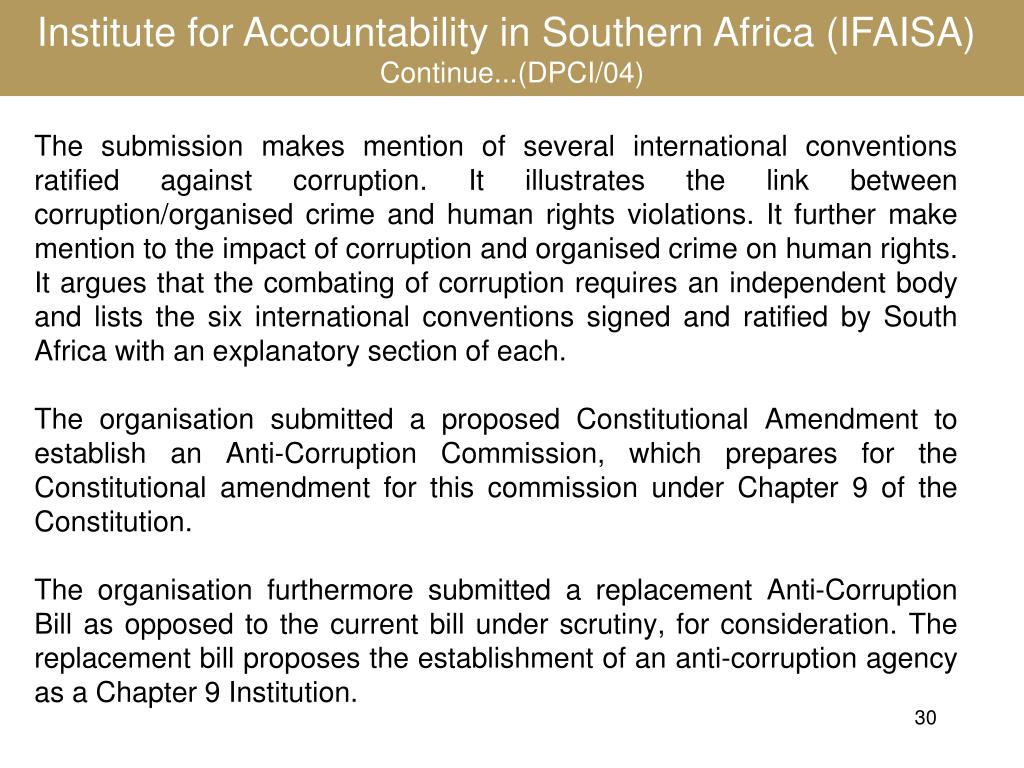 Institute for Accountability in Southern Africa (IFAISA)
Continue...(DPCI/04)

The submission makes mention of several international conventions ratified against corruption. It illustrates the link between corruption/organised crime and human rights violations. It further make mention to the impact of corruption and organised crime on human rights. It argues that the combating of corruption requires an independent body and lists the six international conventions signed and ratified by South Africa with an explanatory section of each.

The organisation submitted a proposed Constitutional Amendment to establish an Anti-Corruption Commission, which prepares for the Constitutional amendment for this commission under Chapter 9 of the Constitution.

The organisation furthermore submitted a replacement Anti-Corruption Bill as opposed to the current bill under scrutiny, for consideration. The replacement bill proposes the establishment of an anti-corruption agency as a Chapter 9 Institution.

30